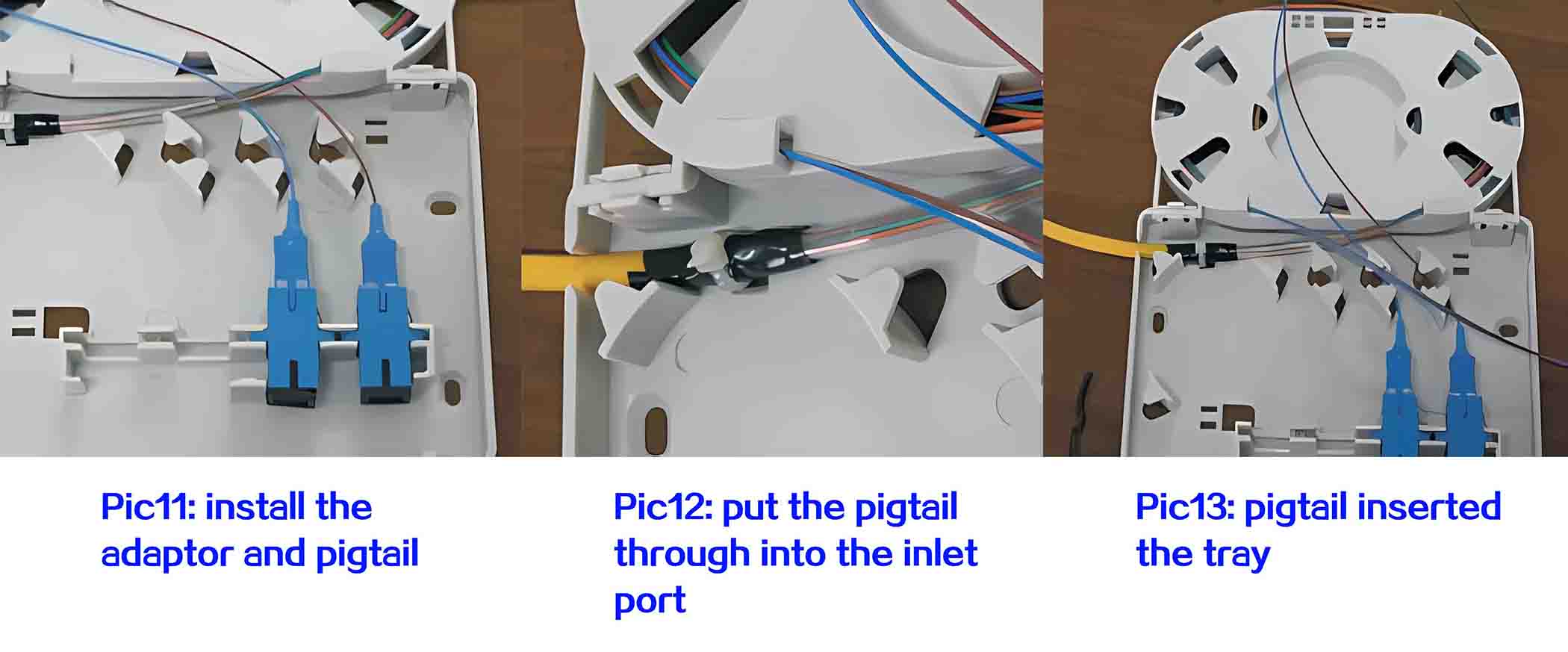 Pic11: install the adaptor and pigtail

Pic12: put the pigtail through into the inlet port

Pic13: pigtail inserted the tray